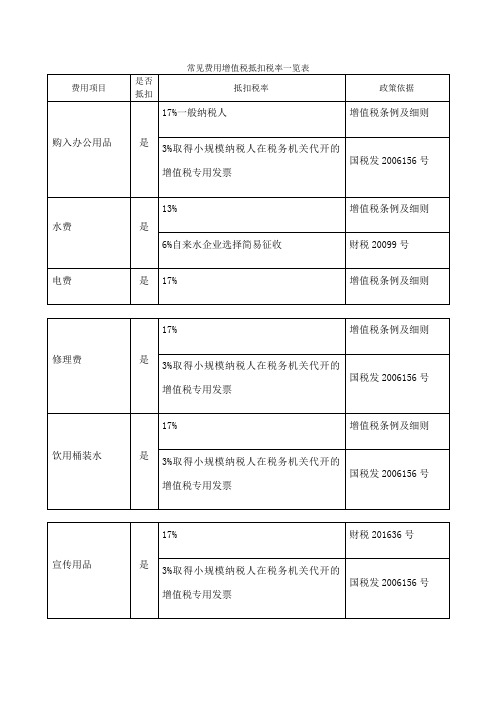 常见费用增值税抵扣税率一览表

| 费用项目 | 是否抵扣 | 抵扣税率 | 政策依据 |
|---|---|---|---|
| 购入办公用品 | 是 | 17%一般纳税人 | 增值税条例及细则 |
| | | 3%取得小规模纳税人在税务机关代开的增值税专用发票 | 国税发 2006156 号 |
| 水费 | 是 | 13% | 增值税条例及细则 |
| | | 6%自来水企业选择简易征收 | 财税 20099 号 |
| 电费 | 是 | 17% | 增值税条例及细则 |

| | | | |
|---|---|---|---|
| 修理费 | 是 | 17% | 增值税条例及细则 |
| | | 3%取得小规模纳税人在税务机关代开的增值税专用发票 | 国税发 2006156 号 |
| 饮用桶装水 | 是 | 17% | 增值税条例及细则 |
| | | 3%取得小规模纳税人在税务机关代开的增值税专用发票 | 国税发 2006156 号 |

| | | | |
|---|---|---|---|
| 宣传用品 | 是 | 17% | 财税 201636 号 |
| | | 3%取得小规模纳税人在税务机关代开的增值税专用发票 | 国税发 2006156 号 |